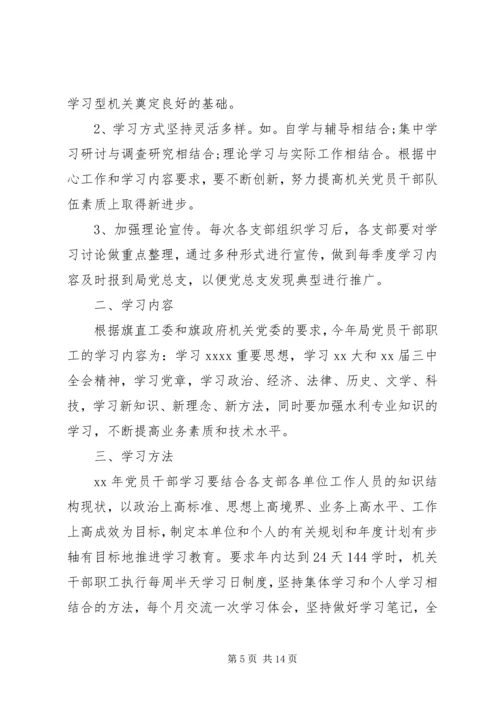 学习型机关奠定良好的基础。

2、学习方式坚持灵活多样。如。自学与辅导相结合;集中学习研讨与调查研究相结合;理论学习与实际工作相结合。根据中心工作和学习内容要求，要不断创新，努力提高机关党员干部队伍素质上取得新进步。

3、加强理论宣传。每次各支部组织学习后，各支部要对学习讨论做重点整理，通过多种形式进行宣传，做到每季度学习内容及时报到局党总支，以便党总支发现典型进行推广。

二、学习内容

根据旗直工委和旗政府机关党委的要求，今年局党员干部职工的学习内容为：学习 xxxx 重要思想，学习 xx 大和 xx 届三中全会精神，学习党章，学习政治、经济、法律、历史、文学、科技，学习新知识、新理念、新方法，同时要加强水利专业知识的学习，不断提高业务素质和技术水平。

三、学习方法

xx 年党员干部学习要结合各支部各单位工作人员的知识结构现状，以政治上高标准、思想上高境界、业务上高水平、工作上高成效为目标，制定本单位和个人的有关规划和年度计划有步轴有目标地推进学习教育。要求年内达到 24 天 144 学时，机关干部职工执行每周半天学习日制度，坚持集体学习和个人学习相结合的方法，每个月交流一次学习体会，坚持做好学习笔记，全

第 5 页 共 14 页